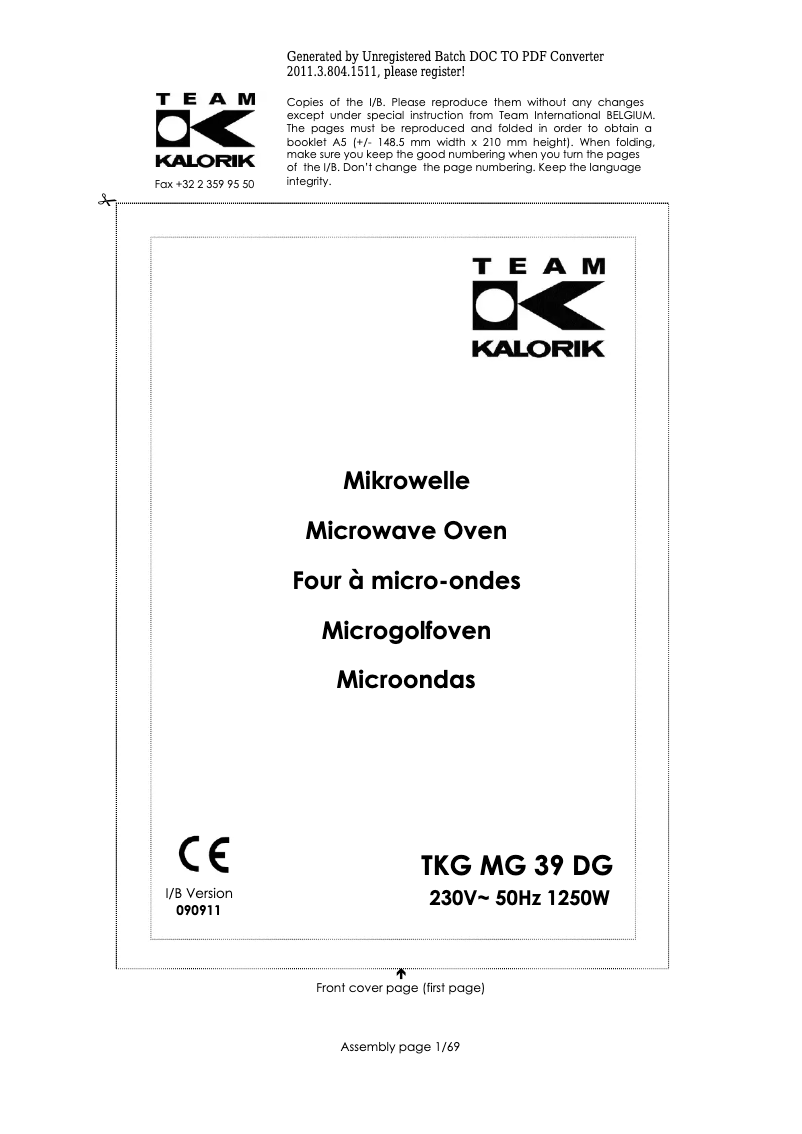 Generated by Unregistered Batch DOC TO PDF Converter 2011.3.804.1511, please register!

TEAM KALORIK

Fax +32 2 359 95 50

Copies of the I/B. Please reproduce them without any changes except under special instruction from Team International BELGIUM. The pages must be reproduced and folded in order to obtain a booklet A5 (+/- 148.5 mm width x 210 mm height). When folding, make sure you keep the good numbering when you turn the pages of the I/B. Don't change the page numbering. Keep the language integrity.

TEAM KALORIK

Mikrowelle

Microwave Oven

Four à micro-ondes

Microgolfoven

Microondas

CE

I/B Version
090911

TKG MG 39 DG
230V~ 50Hz 1250W

Front cover page (first page)

Assembly page 1/69